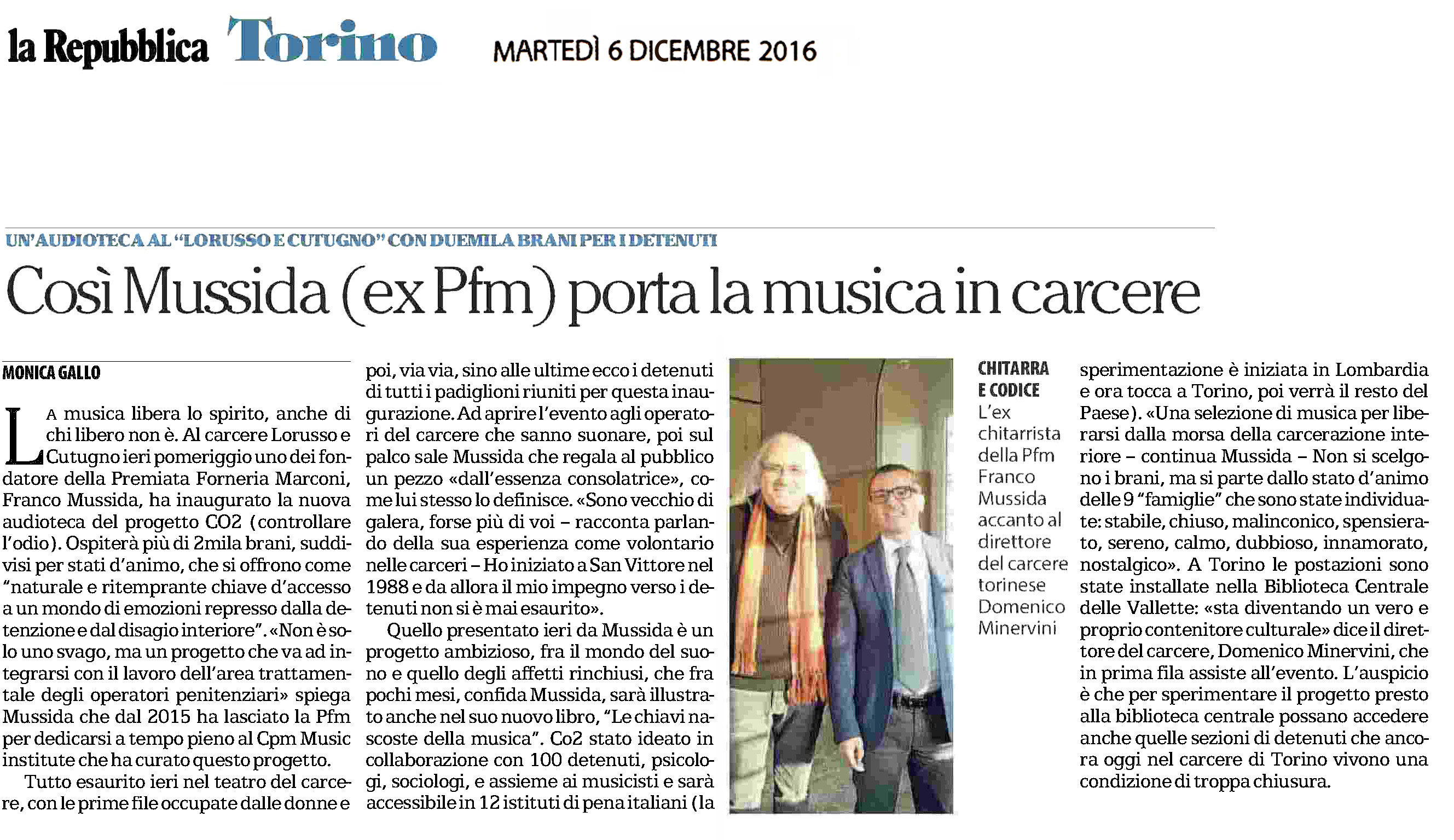 la Repubblica Torino MARTEDÌ 6 DICEMBRE 2016

UN'AUDIOTECA AL "LORUSSO E CUTUGNO" CON DUEMILA BRANI PER I DETENUTI

Così Mussida (ex Pfm) porta la musica in carcere

MONICA GALLO

LA musica libera lo spirito, anche di chi libero non è. Al carcere Lorusso e Cutugno ieri pomeriggio uno dei fondatore della Premiata Forneria Marconi, Franco Mussida, ha inaugurato la nuova audioteca del progetto CO2 (controllare l'odio). Ospiterà più di 2mila brani, suddivisi per stati d'animo, che si offrono come "naturale e ritemprante chiave d'accesso a un mondo di emozioni represso dalla detenzione e dal disagio interiore". «Non è solo uno svago, ma un progetto che va ad integrarsi con il lavoro dell'area trattamentale degli operatori penitenziari» spiega Mussida che dal 2015 ha lasciato la Pfm per dedicarsi a tempo pieno al Cpm Music institute che ha curato questo progetto.

Tutto esaurito ieri nel teatro del carcere, con le prime file occupate dalle donne e poi, via via, sino alle ultime ecco i detenuti di tutti i padiglioni riuniti per questa inaugurazione. Ad aprire l'evento agli operatori del carcere che sanno suonare, poi sul palco sale Mussida che regala al pubblico un pezzo «dall'essenza consolatrice», come lui stesso lo definisce. «Sono vecchio di galera, forse più di voi – racconta parlando della sua esperienza come volontario nelle carceri – Ho iniziato a San Vittore nel 1988 e da allora il mio impegno verso i detenuti non si è mai esaurito».

Quello presentato ieri da Mussida è un progetto ambizioso, fra il mondo del suono e quello degli affetti rinchiusi, che fra pochi mesi, confida Mussida, sarà illustrato anche nel suo nuovo libro, "Le chiavi nascoste della musica". Co2 stato ideato in collaborazione con 100 detenuti, psicologi, sociologi, e assieme ai musicisti e sarà accessibile in 12 istituti di pena italiani (la sperimentazione è iniziata in Lombardia e ora tocca a Torino, poi verrà il resto del Paese). «Una selezione di musica per liberarsi dalla morsa della carcerazione interiore – continua Mussida – Non si scelgono i brani, ma si parte dallo stato d'animo delle 9 "famiglie" che sono state individuate: stabile, chiuso, malinconico, spensierato, sereno, calmo, dubbioso, innamorato, nostalgico». A Torino le postazioni sono state installate nella Biblioteca Centrale delle Vallette: «sta diventando un vero e proprio contenitore culturale» dice il direttore del carcere, Domenico Minervini, che in prima fila assiste all'evento. L'auspicio è che per sperimentare il progetto presto alla biblioteca centrale possano accedere anche quelle sezioni di detenuti che ancora oggi nel carcere di Torino vivono una condizione di troppa chiusura.

CHITARRA E CODICE
L'ex chitarrista della Pfm Franco Mussida accanto al direttore del carcere torinese Domenico Minervini